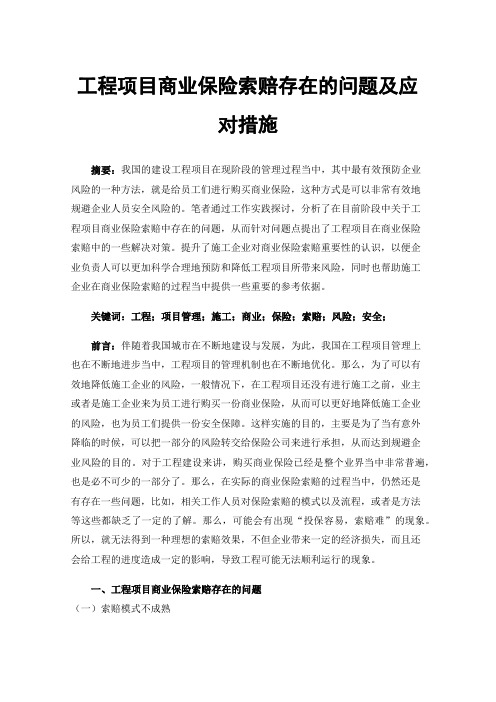 工程项目商业保险索赔存在的问题及应对措施

摘要：我国的建设工程项目在现阶段的管理过程当中，其中最有效预防企业风险的一种方法，就是给员工们进行购买商业保险，这种方式是可以非常有效地规避企业人员安全风险的。笔者通过工作实践探讨，分析了在目前阶段中关于工程项目商业保险索赔中存在的问题，从而针对问题点提出了工程项目在商业保险索赔中的一些解决对策。提升了施工企业对商业保险索赔重要性的认识，以便企业负责人可以更加科学合理地预防和降低工程项目所带来风险，同时也帮助施工企业在商业保险索赔的过程当中提供一些重要的参考依据。

关键词：工程；项目管理；施工；商业；保险；索赔；风险；安全；

前言：伴随着我国城市在不断地建设与发展，为此，我国在工程项目管理上也在不断地进步当中，工程项目的管理机制也在不断地优化。那么，为了可以有效地降低施工企业的风险，一般情况下，在工程项目还没有进行施工之前，业主或者是施工企业来为员工进行购买一份商业保险，从而可以更好地降低施工企业的风险，也为员工们提供一份安全保障。这样实施的目的，主要是为了当有意外降临的时候，可以把一部分的风险转交给保险公司来进行承担，从而达到规避企业风险的目的。对于工程建设来讲，购买商业保险已经是整个业界当中非常普遍，也是必不可少的一部分了。那么，在实际的商业保险索赔的过程当中，仍然还是有存在一些问题，比如，相关工作人员对保险索赔的模式以及流程，或者是方法等这些都缺乏了一定的了解。那么，可能会有出现“投保容易，索赔难”的现象。所以，就无法得到一种理想的索赔效果，不但企业带来一定的经济损失，而且还会给工程的进度造成一定的影响，导致工程可能无法顺利运行的现象。

一、工程项目商业保险索赔存在的问题

（一）索赔模式不成熟